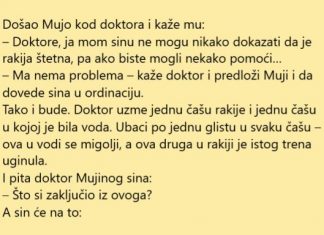 Došao Mujo kod doktora i kaže mu:
– Doktore, ja mom sinu ne mogu nikako dokazati da je rakija štetna, pa ako biste mogli nekako pomoći...
– Ma nema problema – kaže doktor i predloži Muji i da dovede sina u ordinaciju.
Tako i bude. Doktor uzme jednu čašu rakije i jednu čašu u kojoj je bila voda. Ubaci po jednu glistu u svaku čašu – ova u vodi se migolji, a ova druga u rakiji je istog trena uginula.
I pita doktor Mujinog sina:
– Što si zaključio iz ovoga?
A sin će na to: